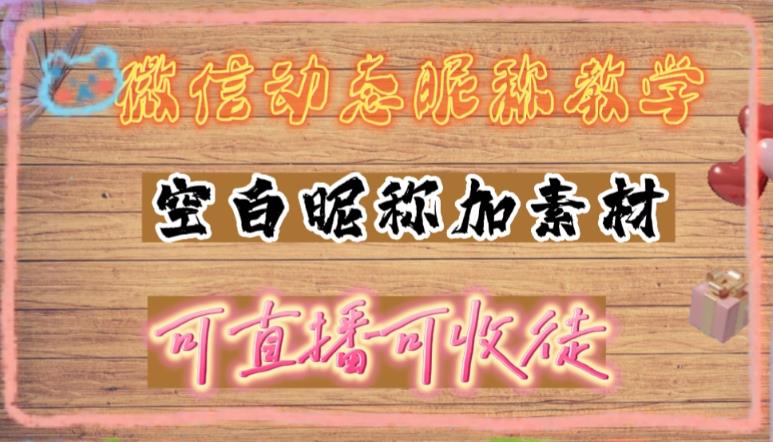 微信动态昵称教学

空白昵称加素材

可直播可收徒